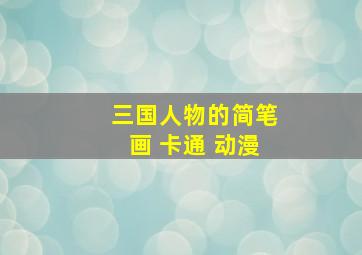 三国人物的简笔画 卡通 动漫